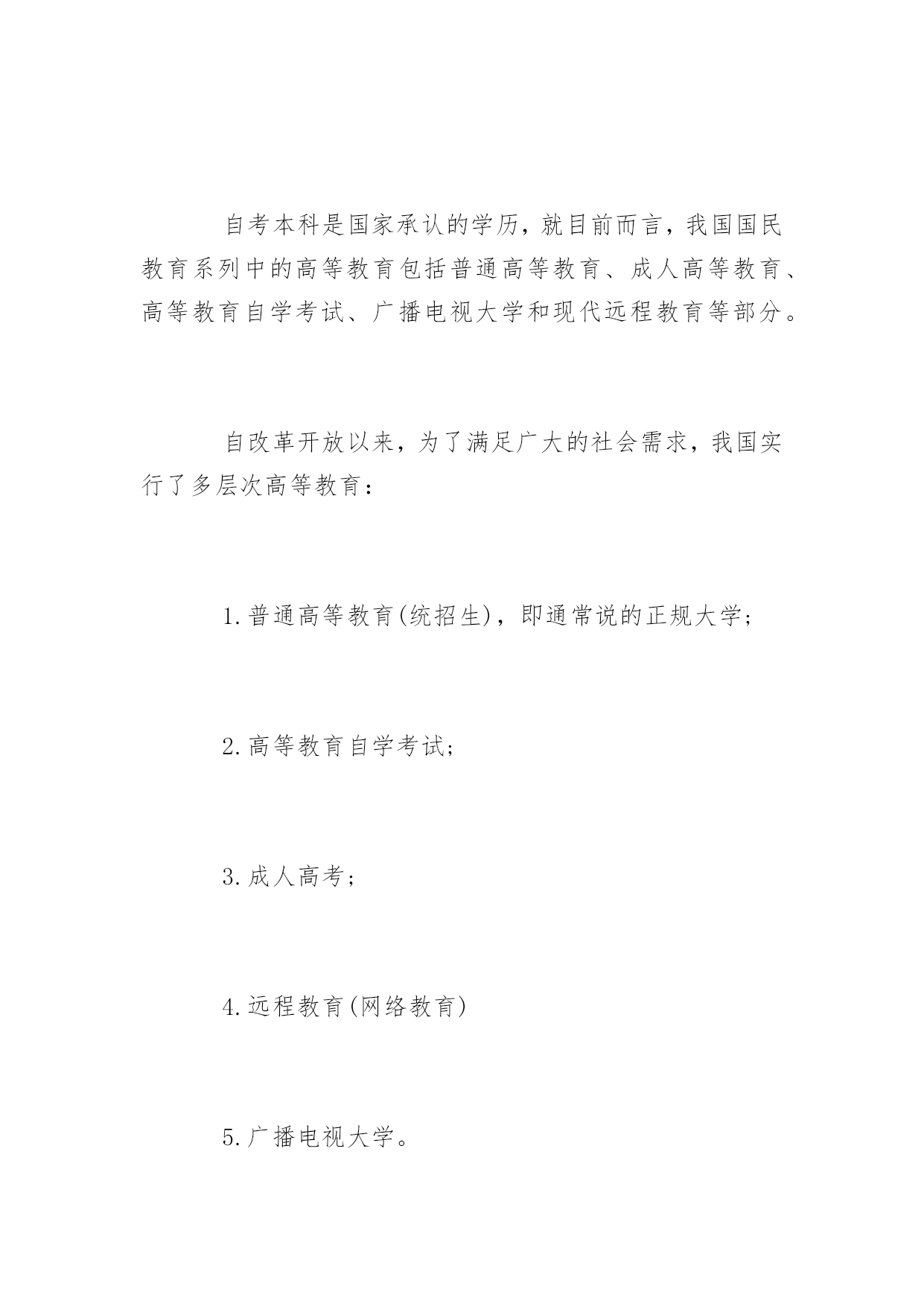 自考本科是国家承认的学历，就目前而言，我国国民教育系列中的高等教育包括普通高等教育、成人高等教育、高等教育自学考试、广播电视大学和现代远程教育等部分。

自改革开放以来，为了满足广大的社会需求，我国实行了多层次高等教育：

1.普通高等教育(统招生)，即通常说的正规大学；

2.高等教育自学考试；

3.成人高考；

4.远程教育(网络教育)

5.广播电视大学。